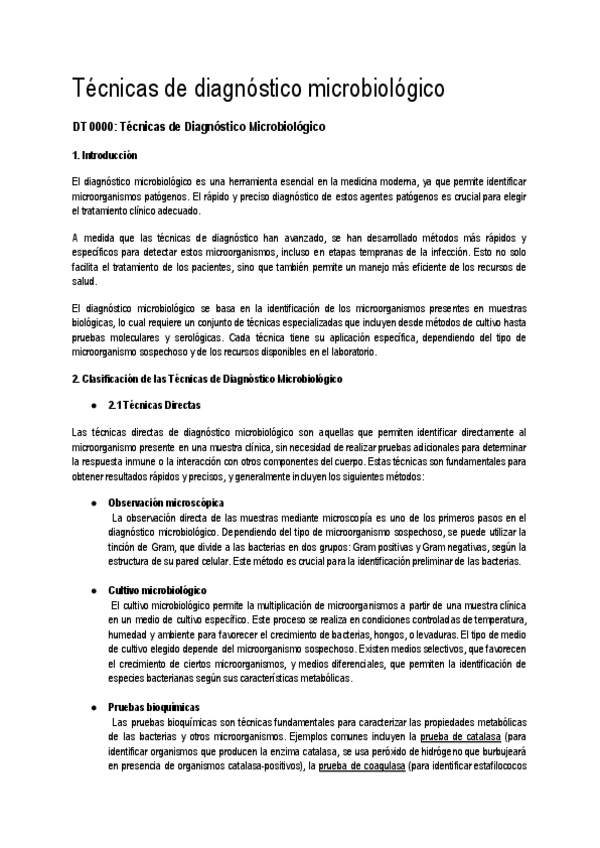 Técnicas de diagnóstico microbiológico

DT 0000: Técnicas de Diagnóstico Microbiológico

1. Introducción

El diagnóstico microbiológico es una herramienta esencial en la medicina moderna, ya que permite identificar microorganismos patógenos. El rápido y preciso diagnóstico de estos agentes patógenos es crucial para elegir el tratamiento clínico adecuado.

A medida que las técnicas de diagnóstico han avanzado, se han desarrollado métodos más rápidos y específicos para detectar estos microorganismos, incluso en etapas tempranas de la infección. Esto no solo facilita el tratamiento de los pacientes, sino que también permite un manejo más eficiente de los recursos de salud.

El diagnóstico microbiológico se basa en la identificación de los microorganismos presentes en muestras biológicas, lo cual requiere un conjunto de técnicas especializadas que incluyen desde métodos de cultivo hasta pruebas moleculares y serológicas. Cada técnica tiene su aplicación específica, dependiendo del tipo de microorganismo sospechoso y de los recursos disponibles en el laboratorio.

2. Clasificación de las Técnicas de Diagnóstico Microbiológico

● 2.1 Técnicas Directas

Las técnicas directas de diagnóstico microbiológico son aquellas que permiten identificar directamente al microorganismo presente en una muestra clínica, sin necesidad de realizar pruebas adicionales para determinar la respuesta inmune o la interacción con otros componentes del cuerpo. Estas técnicas son fundamentales para obtener resultados rápidos y precisos, y generalmente incluyen los siguientes métodos:

● Observación microscópica
La observación directa de las muestras mediante microscopía es uno de los primeros pasos en el diagnóstico microbiológico. Dependiendo del tipo de microorganismo sospechoso, se puede utilizar la tinción de Gram, que divide a las bacterias en dos grupos: Gram positivas y Gram negativas, según la estructura de su pared celular. Este método es crucial para la identificación preliminar de las bacterias.

● Cultivo microbiológico
El cultivo microbiológico permite la multiplicación de microorganismos a partir de una muestra clínica en un medio de cultivo específico. Este proceso se realiza en condiciones controladas de temperatura, humedad y ambiente para favorecer el crecimiento de bacterias, hongos, o levaduras. El tipo de medio de cultivo elegido depende del microorganismo sospechoso. Existen medios selectivos, que favorecen el crecimiento de ciertos microorganismos, y medios diferenciales, que permiten la identificación de especies bacterianas según sus características metabólicas.

● Pruebas bioquímicas
Las pruebas bioquímicas son técnicas fundamentales para caracterizar las propiedades metabólicas de las bacterias y otros microorganismos. Ejemplos comunes incluyen la prueba de catalasa (para identificar organismos que producen la enzima catalasa, se usa peróxido de hidrógeno que burbujeará en presencia de organismos catalasa-positivos), la prueba de coagulasa (para identificar estafilococos